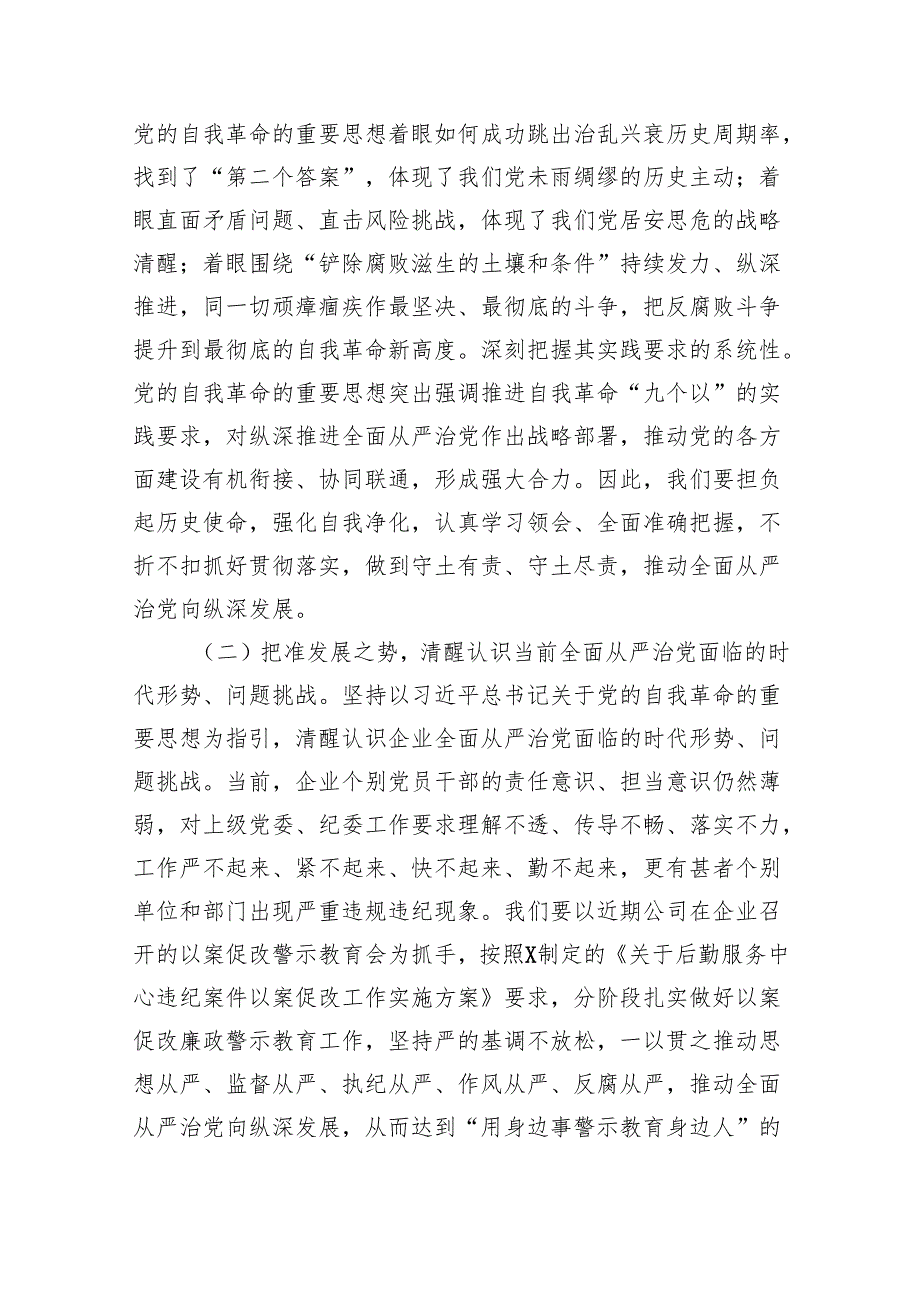 党的自我革命的重要思想着眼如何成功跳出治乱兴衰历史周期率，找到了“第二个答案”，体现了我们党未雨绸缪的历史主动；着眼直面矛盾问题、直击风险挑战，体现了我们党居安思危的战略清醒；着眼围绕“铲除腐败滋生的土壤和条件”持续发力、纵深推进，同一切顽瘴痼疾作最坚决、最彻底的斗争，把反腐败斗争提升到最彻底的自我革命新高度。深刻把握其实践要求的系统性。党的自我革命的重要思想突出强调推进自我革命“九个以”的实践要求，对纵深推进全面从严治党作出战略部署，推动党的各方面建设有机衔接、协同联通，形成强大合力。因此，我们要担负起历史使命，强化自我净化，认真学习领会、全面准确把握，不折不扣抓好贯彻落实，做到守土有责、守土尽责，推动全面从严治党向纵深发展。

（二）把准发展之势，清醒认识当前全面从严治党面临的时代形势、问题挑战。坚持以习近平总书记关于党的自我革命的重要思想为指引，清醒认识企业全面从严治党面临的时代形势、问题挑战。当前，企业个别党员干部的责任意识、担当意识仍然薄弱，对上级党委、纪委工作要求理解不透、传导不畅、落实不力，工作严不起来、紧不起来、快不起来、勤不起来，更有甚者个别单位和部门出现严重违规违纪现象。我们要以近期公司在企业召开的以案促改警示教育会为抓手，按照X制定的《关于后勤服务中心违纪案件以案促改工作实施方案》要求，分阶段扎实做好以案促改廉政警示教育工作，坚持严的基调不放松，一以贯之推动思想从严、监督从严、执纪从严、作风从严、反腐从严，推动全面从严治党向纵深发展，从而达到“用身边事警示教育身边人”的